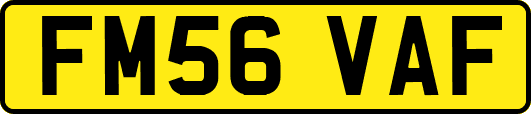 FM56 VAF